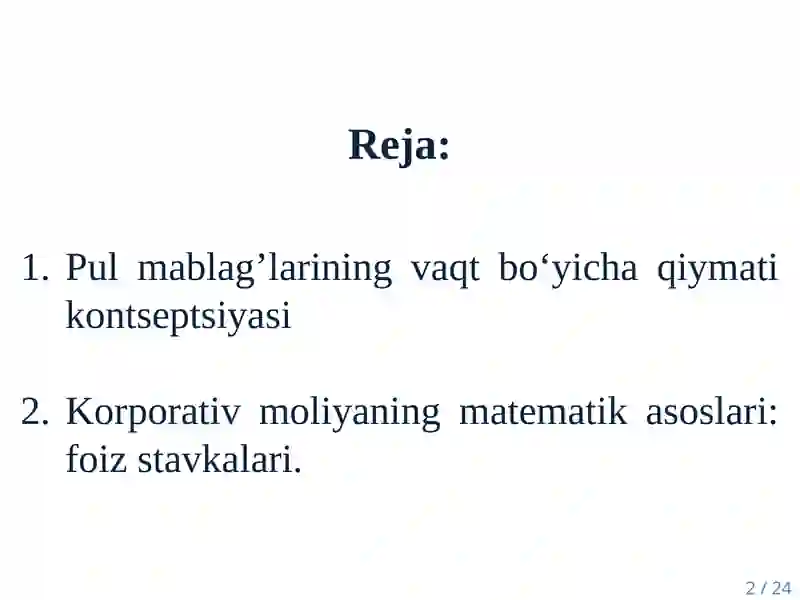 Reja:

1. Pul mablag’larining vaqt bo‘yicha qiymati kontseptsiyasi

2. Korporativ moliyaning matematik asoslari: foiz stavkalari.

2 / 24